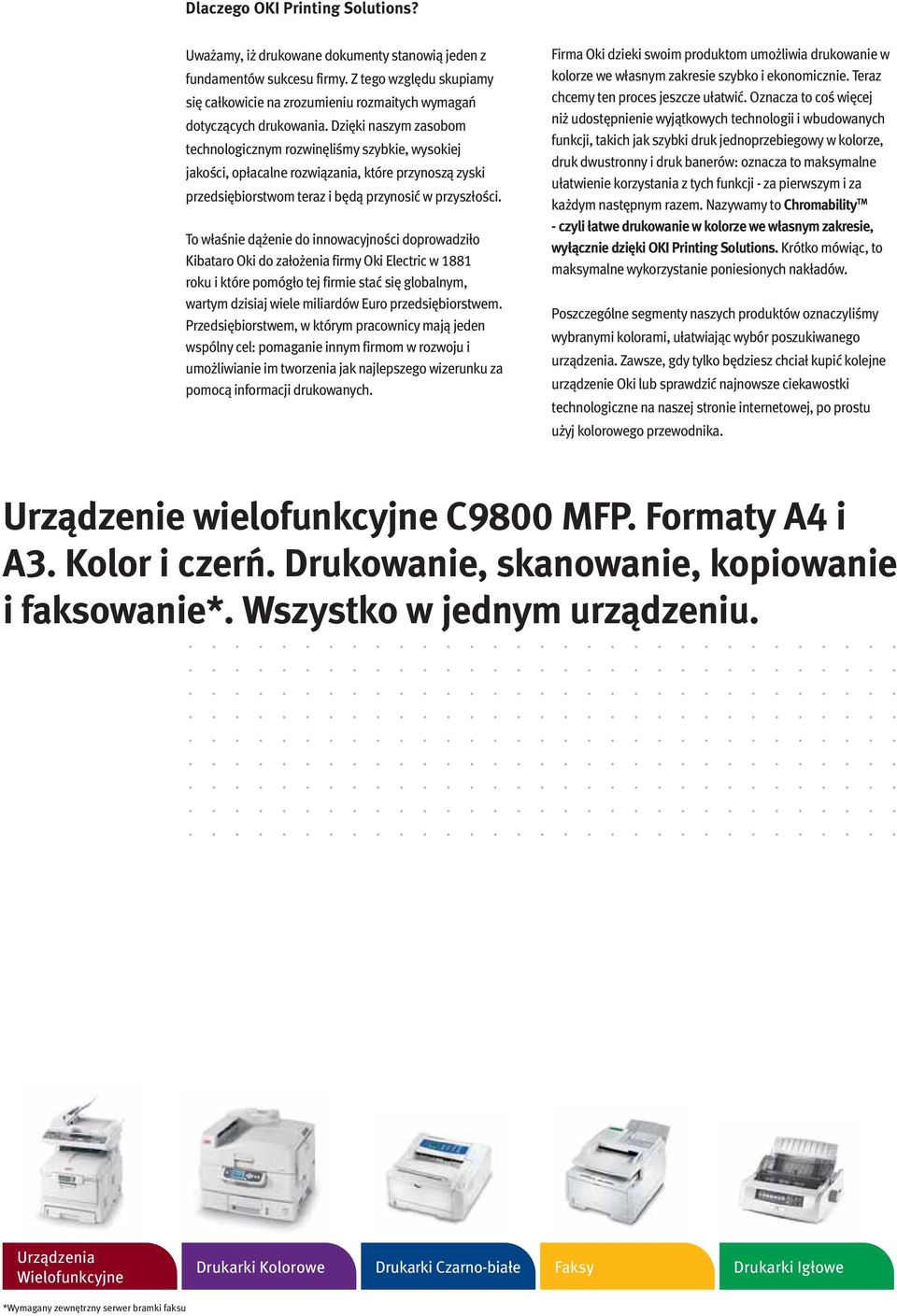 Dlaczego OKI Printing Solutions?

Uważamy, iż drukowane dokumenty stanowią jeden z fundamentów sukcesu firmy. Z tego względu skupiamy się całkowicie na zrozumieniu rozmaitych wymagań dotyczących drukowania. Dzięki naszym zasobom technologicznym rozwinęliśmy szybkie, wysokiej jakości, opłacalne rozwiązania, które przynoszą zyski przedsiębiorstwom teraz i będą przynosić w przyszłości.

To właśnie dążenie do innowacyjności doprowadziło Kibataro Oki do założenia firmy Oki Electric w 1881 roku i które pomógło tej firmie stać się globalnym, wartym dzisiaj wiele miliardów Euro przedsiębiorstwem. Przedsiębiorstwem, w którym pracownicy mają jeden wspólny cel: pomaganie innym firmom w rozwoju i umożliwianie im tworzenia jak najlepszego wizerunku za pomocą informacji drukowanych.

Firma Oki dzieki swoim produktom umożliwia drukowanie w kolorze we własnym zakresie szybko i ekonomicznie. Teraz chcemy ten proces jeszcze ułatwić. Oznacza to coś więcej niż udostępnienie wyjątkowych technologii i wbudowanych funkcji, takich jak szybki druk jednoprzebiegowy w kolorze, druk dwustronny i druk banerów: oznacza to maksymalne ułatwienie korzystania z tych funkcji - za pierwszym i za każdym następnym razem. Nazywamy to Chromability™ - czyli łatwe drukowanie w kolorze we własnym zakresie, wyłącznie dzięki OKI Printing Solutions. Krótko mówiąc, to maksymalne wykorzystanie poniesionych nakładów.

Poszczególne segmenty naszych produktów oznaczyliśmy wybranymi kolorami, ułatwiając wybór poszukiwanego urządzenia. Zawsze, gdy tylko będziesz chciał kupić kolejne urządzenie Oki lub sprawdzić najnowsze ciekawostki technologiczne na naszej stronie internetowej, po prostu użyj kolorowego przewodnika.

Urządzenie wielofunkcyjne C9800 MFP. Formaty A4 i A3. Kolor i czerń. Drukowanie, skanowanie, kopiowanie i faksowanie*. Wszystko w jednym urządzeniu.

Urządzenia Wielofunkcyjne
Drukarki Kolorowe
Drukarki Czarno-białe
Faksy
Drukarki Igłowe

*Wymagany zewnętrzny serwer bramki faksu